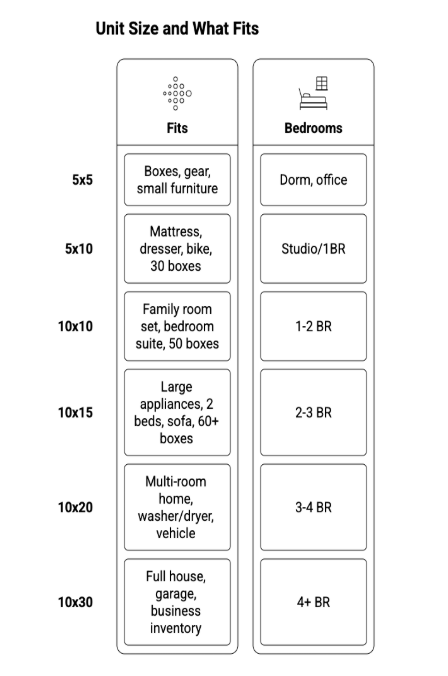 Unit Size and What Fits

| | Fits | Bedrooms |
|---|---|---|
| 5x5 | Boxes, gear, small furniture | Dorm, office |
| 5x10 | Mattress, dresser, bike, 30 boxes | Studio/1BR |
| 10x10 | Family room set, bedroom suite, 50 boxes | 1-2 BR |
| 10x15 | Large appliances, 2 beds, sofa, 60+ boxes | 2-3 BR |
| 10x20 | Multi-room home, washer/dryer, vehicle | 3-4 BR |
| 10x30 | Full house, garage, business inventory | 4+ BR |